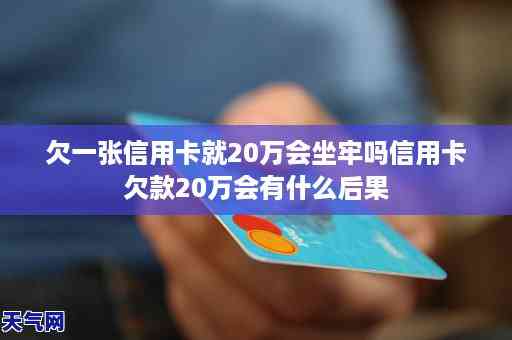 欠一张信用卡就20万会坐牢吗信用卡欠款20万会有什么后果

天气网